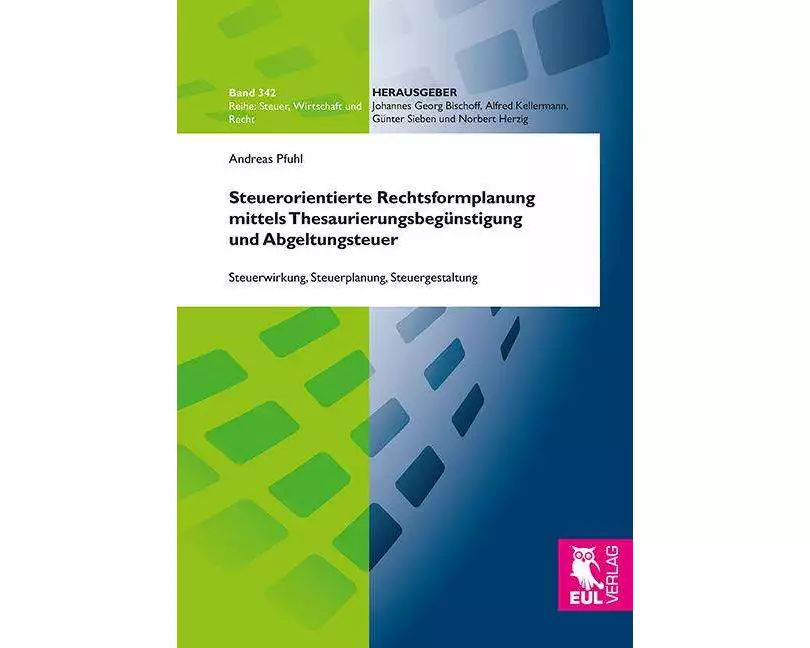 Band 342
Reihe: Steuer, Wirtschaft und Recht

HERAUSGEBER
Johannes Georg Bischoff, Alfred Kellermann, Günter Sieben und Norbert Herzig

Andreas Pfuhl

Steuerorientierte Rechtsformplanung mittels Thesaurierungsbegünstigung und Abgeltungsteuer

Steuerwirkung, Steuerplanung, Steuergestaltung

EUL VERLAG